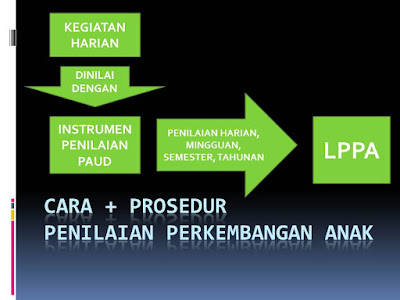 KEGIATAN HARIAN

DINILAI DENGAN

INSTRUMEN PENILAIAN PAUD

PENILAIAN HARIAN, MINGGUAN, SEMESTER, TAHUNAN

LPPA

CARA + PROSEDUR
PENILAIAN PERKEMBANGAN ANAK